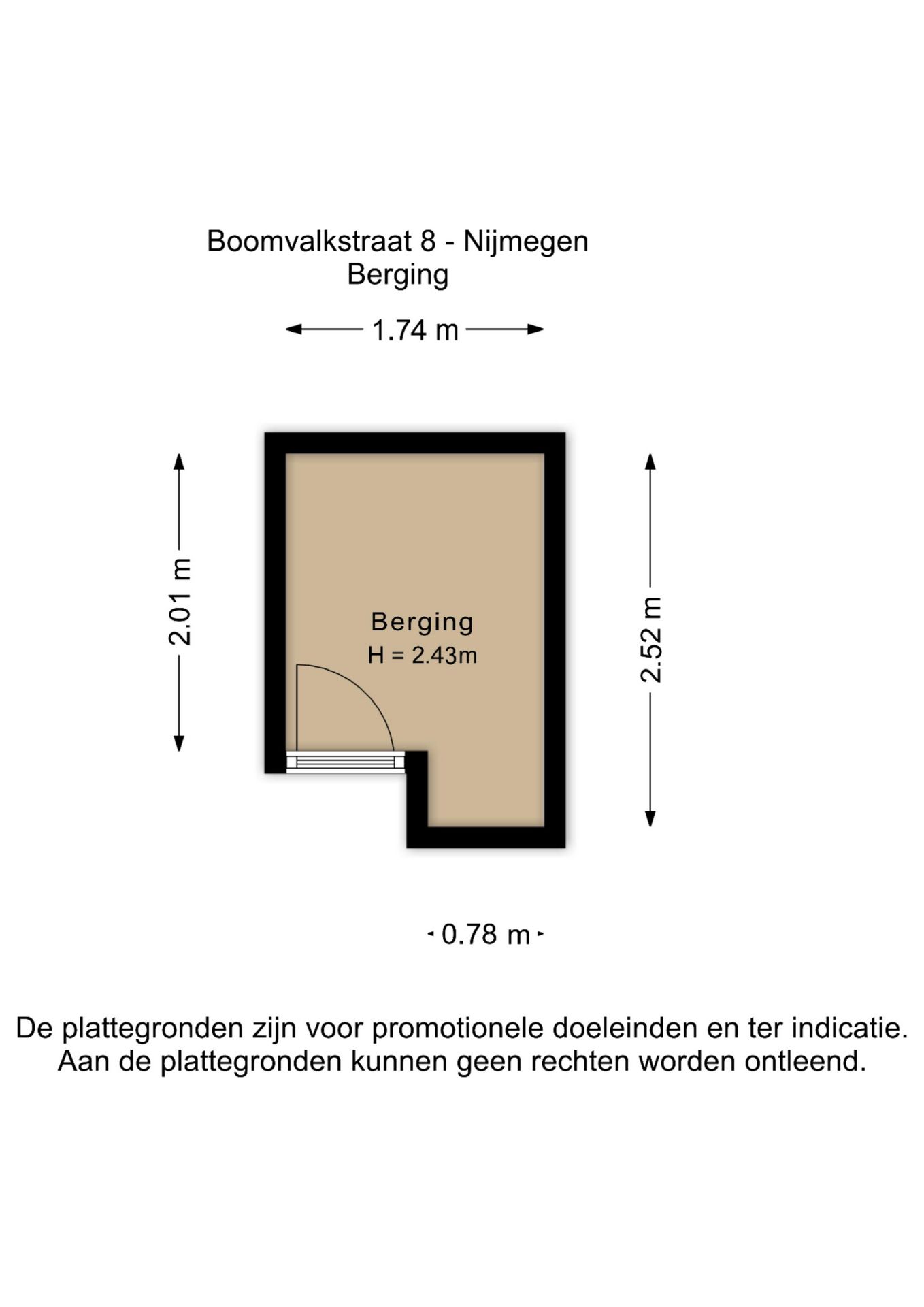 Boomvalkstraat 8 - Nijmegen
Berging

1.74 m

2.01 m

Berging
H = 2.43m

2.52 m

0.78 m

De plattegronden zijn voor promotionele doeleinden en ter indicatie.
Aan de plattegronden kunnen geen rechten worden ontleend.